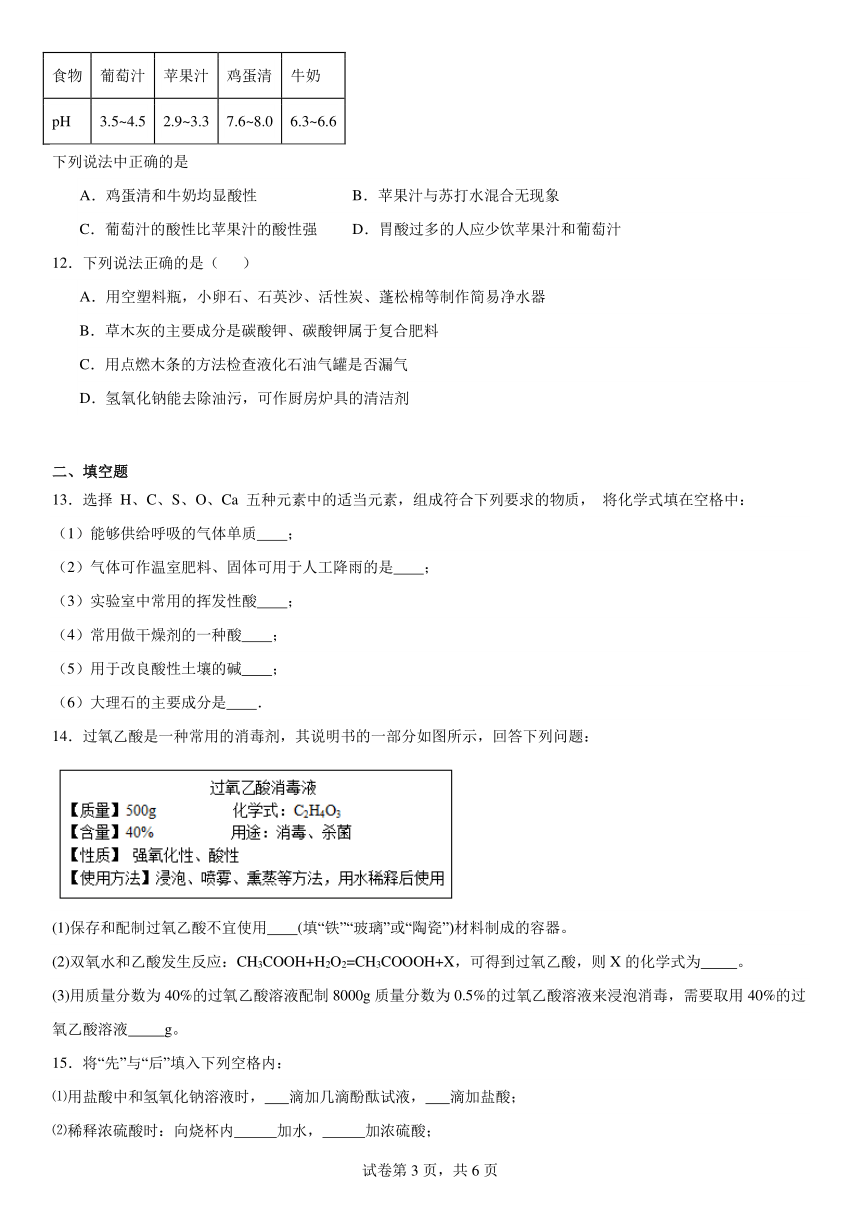 | 食物 | 葡萄汁 | 苹果汁 | 鸡蛋清 | 牛奶 |
|---|---|---|---|---|
| pH | 3.5~4.5 | 2.9~3.3 | 7.6~8.0 | 6.3~6.6 |

下列说法中正确的是

A．鸡蛋清和牛奶均显酸性
B．苹果汁与苏打水混合无现象
C．葡萄汁的酸性比苹果汁的酸性强
D．胃酸过多的人应少饮苹果汁和葡萄汁

12．下列说法正确的是（　　）

A．用空塑料瓶，小卵石、石英沙、活性炭、蓬松棉等制作简易净水器

B．草木灰的主要成分是碳酸钾、碳酸钾属于复合肥料

C．用点燃木条的方法检查液化石油气罐是否漏气

D．氢氧化钠能去除油污，可作厨房炉具的清洁剂

二、填空题

13．选择 H、C、S、O、Ca 五种元素中的适当元素，组成符合下列要求的物质， 将化学式填在空格中：

（1）能够供给呼吸的气体单质____；

（2）气体可作温室肥料、固体可用于人工降雨的是____；

（3）实验室中常用的挥发性酸____；

（4）常用做干燥剂的一种酸____；

（5）用于改良酸性土壤的碱____；

（6）大理石的主要成分是____.

14．过氧乙酸是一种常用的消毒剂，其说明书的一部分如图所示，回答下列问题：

过氧乙酸消毒液
【质量】500g　　化学式：$C_2H_4O_3$
【含量】40%　　用途：消毒、杀菌
【性质】 强氧化性、酸性
【使用方法】浸泡、喷雾、熏蒸等方法，用水稀释后使用

(1)保存和配制过氧乙酸不宜使用____(填“铁”“玻璃”或“陶瓷”)材料制成的容器。

(2)双氧水和乙酸发生反应：$CH_3COOH+H_2O_2=CH_3COOOH+X$，可得到过氧乙酸，则 X 的化学式为_____。

(3)用质量分数为 40%的过氧乙酸溶液配制 8000g 质量分数为 0.5%的过氧乙酸溶液来浸泡消毒，需要取用 40%的过氧乙酸溶液_____g。

15．将“先”与“后”填入下列空格内：

⑴用盐酸中和氢氧化钠溶液时，___滴加几滴酚酞试液，___滴加盐酸；

⑵稀释浓硫酸时：向烧杯内______加水，______加浓硫酸；

试卷第 3 页，共 6 页